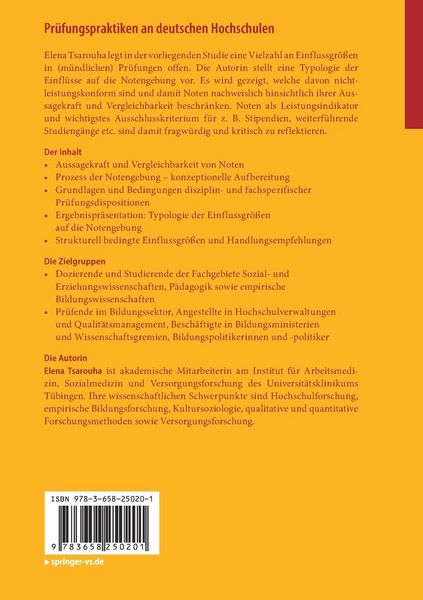 Prüfungspraktiken an deutschen Hochschulen

Elena Tsarouha legt in der vorliegenden Studie eine Vielzahl an Einflussgrößen in (mündlichen) Prüfungen offen. Die Autorin stellt eine Typologie der Einflüsse auf die Notengebung vor. Es wird gezeigt, welche davon nichtleistungskonform sind und damit Noten nachweislich hinsichtlich ihrer Aussagekraft und Vergleichbarkeit beschränken. Noten als Leistungsindikator und wichtigstes Ausschlusskriterium für z. B. Stipendien, weiterführende Studiengänge etc. sind damit fragwürdig und kritisch zu reflektieren.

Der Inhalt
• Aussagekraft und Vergleichbarkeit von Noten
• Prozess der Notengebung – konzeptionelle Aufbereitung
• Grundlagen und Bedingungen disziplin- und fachspezifischer Prüfungsdispositionen
• Ergebnispräsentation: Typologie der Einflussgrößen auf die Notengebung
• Strukturell bedingte Einflussgrößen und Handlungsempfehlungen

Die Zielgruppen
• Dozierende und Studierende der Fachgebiete Sozial- und Erziehungswissenschaften, Pädagogik sowie empirische Bildungswissenschaften
• Prüfende im Bildungssektor, Angestellte in Hochschulverwaltungen und Qualitätsmanagement, Beschäftigte in Bildungsministerien und Wissenschaftsgremien, Bildungspolitikerinnen und -politiker

Die Autorin
Elena Tsarouha ist akademische Mitarbeiterin am Institut für Arbeitsmedizin, Sozialmedizin und Versorgungsforschung des Universitätsklinikums Tübingen. Ihre wissenschaftlichen Schwerpunkte sind Hochschulforschung, empirische Bildungsforschung, Kultursoziologie, qualitative und quantitative Forschungsmethoden sowie Versorgungsforschung.

ISBN 978-3-658-25020-1
9 783658 250201

▸ springer-vs.de